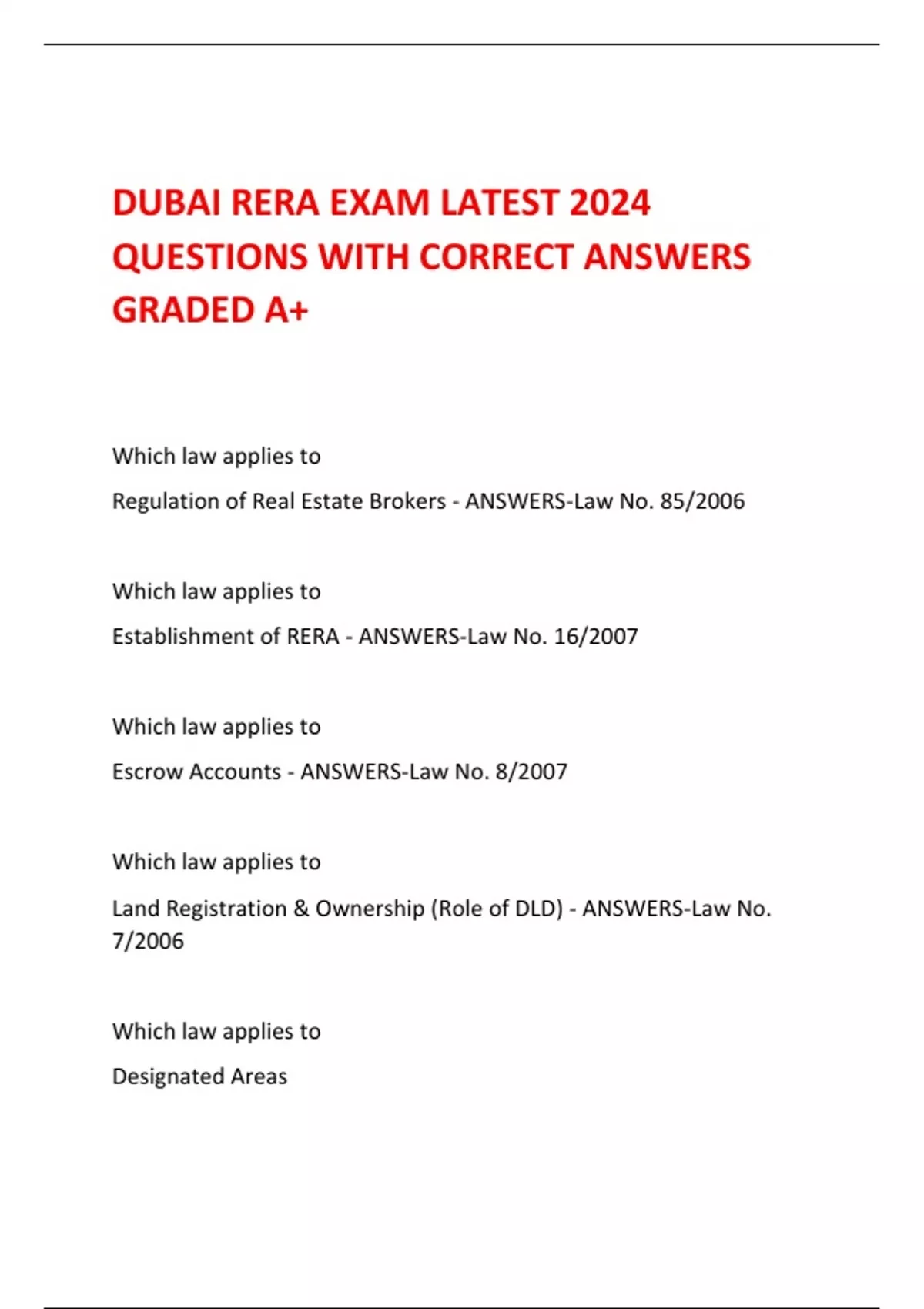 DUBAI RERA EXAM LATEST 2024 QUESTIONS WITH CORRECT ANSWERS GRADED A+

Which law applies to

Regulation of Real Estate Brokers - ANSWERS-Law No. 85/2006

Which law applies to

Establishment of RERA - ANSWERS-Law No. 16/2007

Which law applies to

Escrow Accounts - ANSWERS-Law No. 8/2007

Which law applies to

Land Registration & Ownership (Role of DLD) - ANSWERS-Law No. 7/2006

Which law applies to

Designated Areas